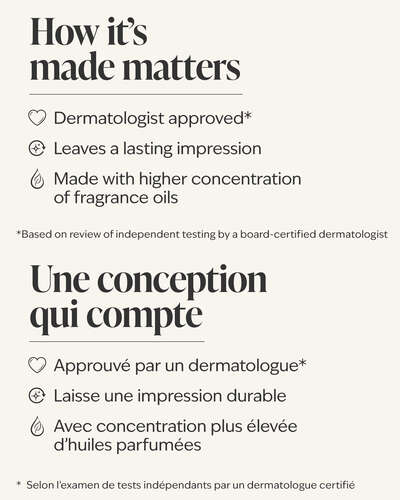 How it's made matters

Dermatologist approved*

Leaves a lasting impression

Made with higher concentration of fragrance oils

*Based on review of independent testing by a board-certified dermatologist

Une conception qui compte

Approuvé par un dermatologue*

Laisse une impression durable

Avec concentration plus élevée d'huiles parfumées

* Selon l'examen de tests indépendants par un dermatologue certifié